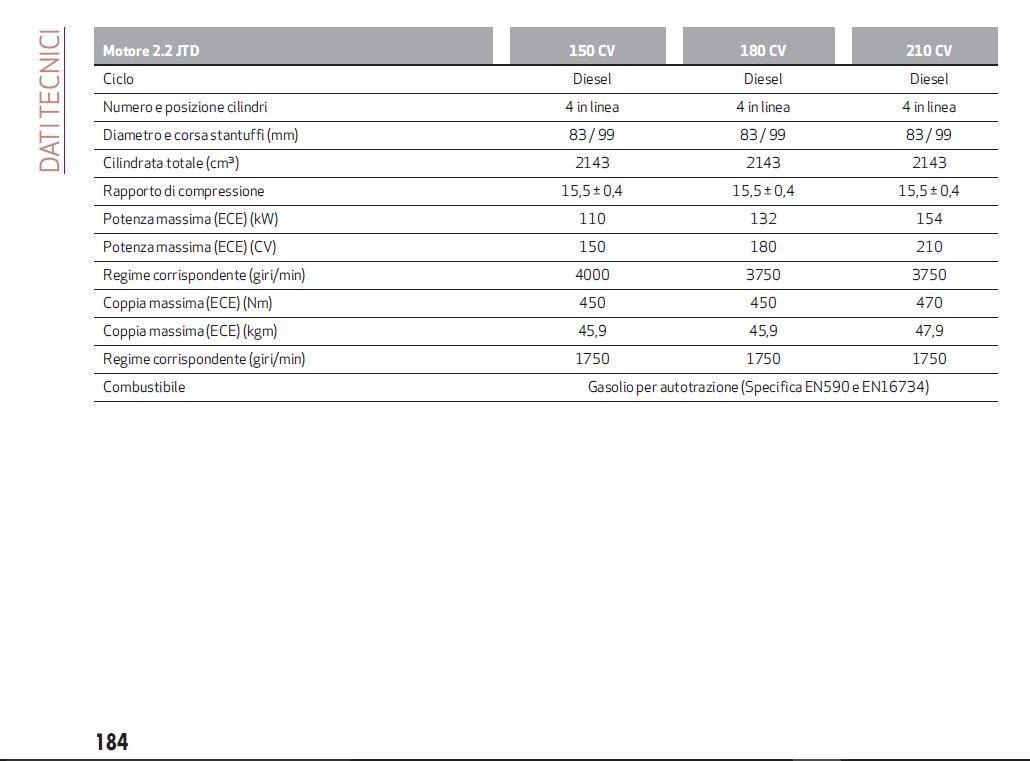 DATI TECNICI

| Motore 2.2 JTD | 150 CV | 180 CV | 210 CV |
|---|---|---|---|
| Ciclo | Diesel | Diesel | Diesel |
| Numero e posizione cilindri | 4 in linea | 4 in linea | 4 in linea |
| Diametro e corsa stantuffi (mm) | 83 / 99 | 83 / 99 | 83 / 99 |
| Cilindrata totale (cm³) | 2143 | 2143 | 2143 |
| Rapporto di compressione | 15,5 ± 0,4 | 15,5 ± 0,4 | 15,5 ± 0,4 |
| Potenza massima (ECE) (kW) | 110 | 132 | 154 |
| Potenza massima (ECE) (CV) | 150 | 180 | 210 |
| Regime corrispondente (giri/min) | 4000 | 3750 | 3750 |
| Coppia massima (ECE) (Nm) | 450 | 450 | 470 |
| Coppia massima (ECE) (kgm) | 45,9 | 45,9 | 47,9 |
| Regime corrispondente (giri/min) | 1750 | 1750 | 1750 |
| Combustibile | Gasolio per autotrazione (Specifica EN590 e EN16734) | | |

184